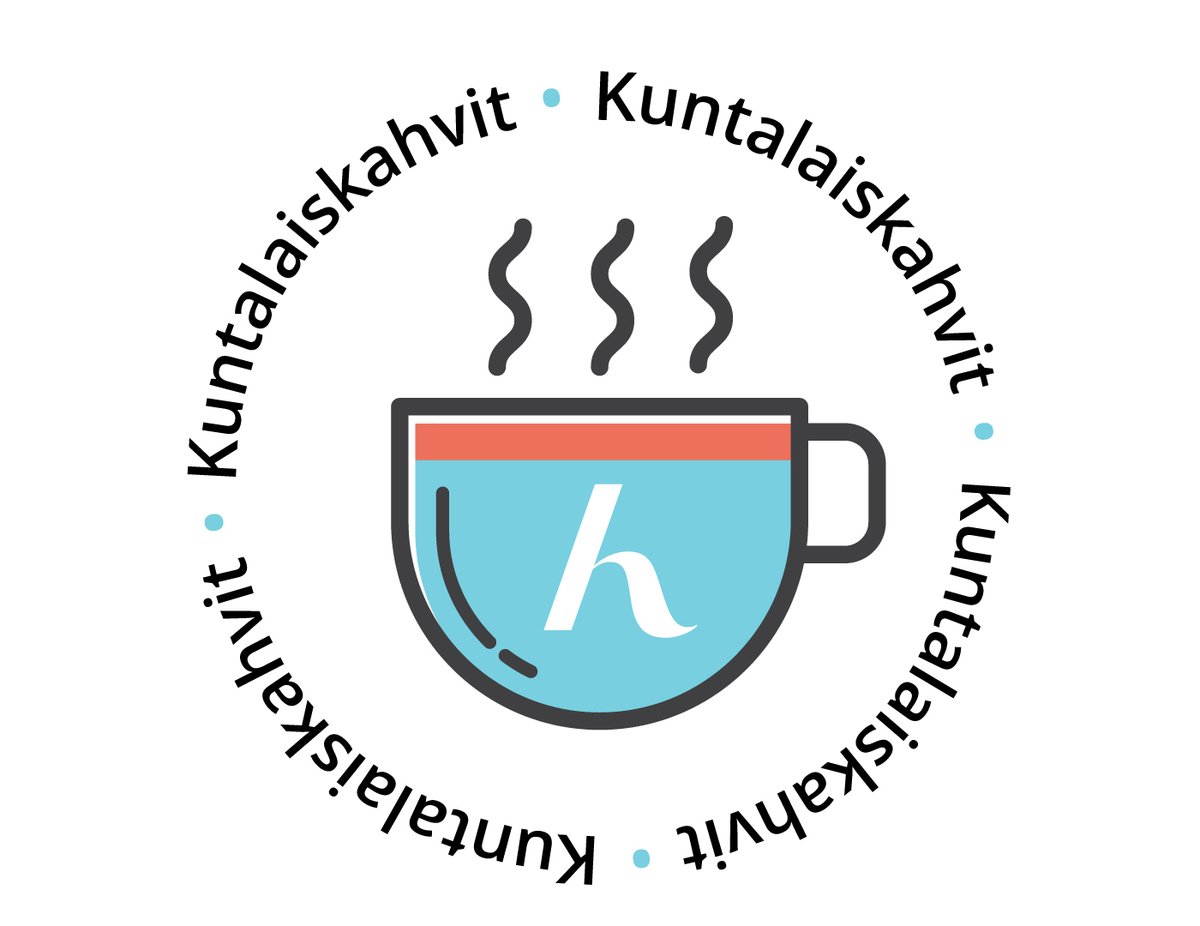 Kuntalaiskahvit • Kuntalaiskahvit • Kuntalaiskahvit • Kuntalaiskahvit •

h